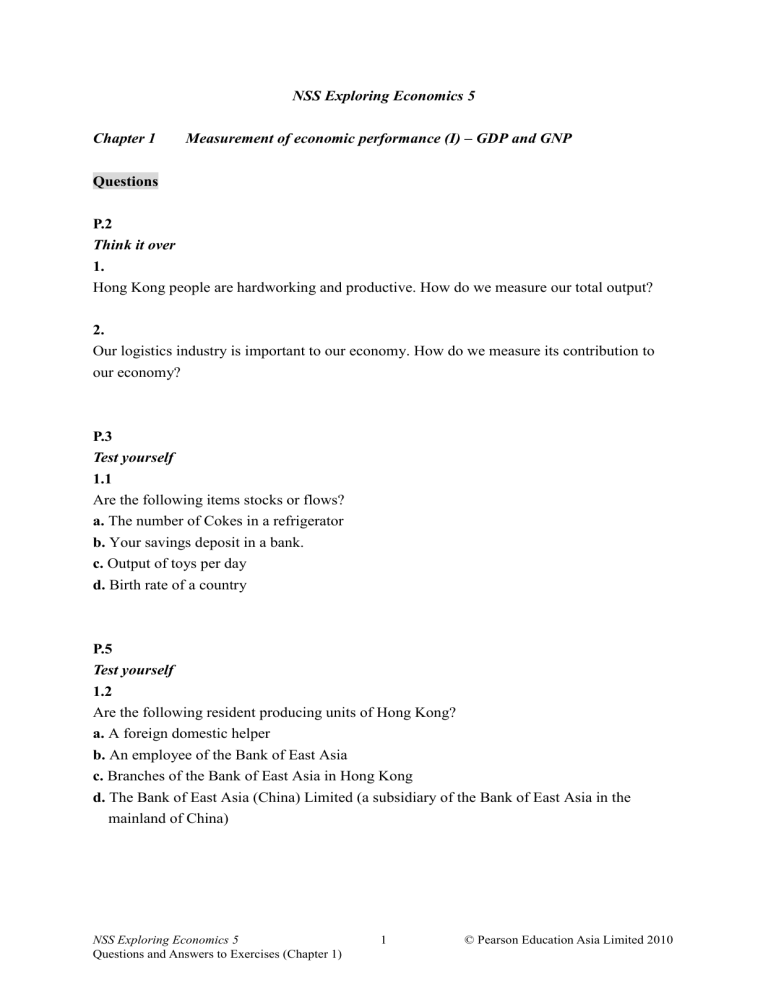 NSS Exploring Economics 5

Chapter 1 Measurement of economic performance (I) – GDP and GNP

Questions

P.2
Think it over
1.
Hong Kong people are hardworking and productive. How do we measure our total output?

2.
Our logistics industry is important to our economy. How do we measure its contribution to our economy?

P.3
Test yourself
1.1
Are the following items stocks or flows?
a. The number of Cokes in a refrigerator
b. Your savings deposit in a bank.
c. Output of toys per day
d. Birth rate of a country

P.5
Test yourself
1.2
Are the following resident producing units of Hong Kong?
a. A foreign domestic helper
b. An employee of the Bank of East Asia
c. Branches of the Bank of East Asia in Hong Kong
d. The Bank of East Asia (China) Limited (a subsidiary of the Bank of East Asia in the mainland of China)

NSS Exploring Economics 5
Questions and Answers to Exercises (Chapter 1)
1
© Pearson Education Asia Limited 2010